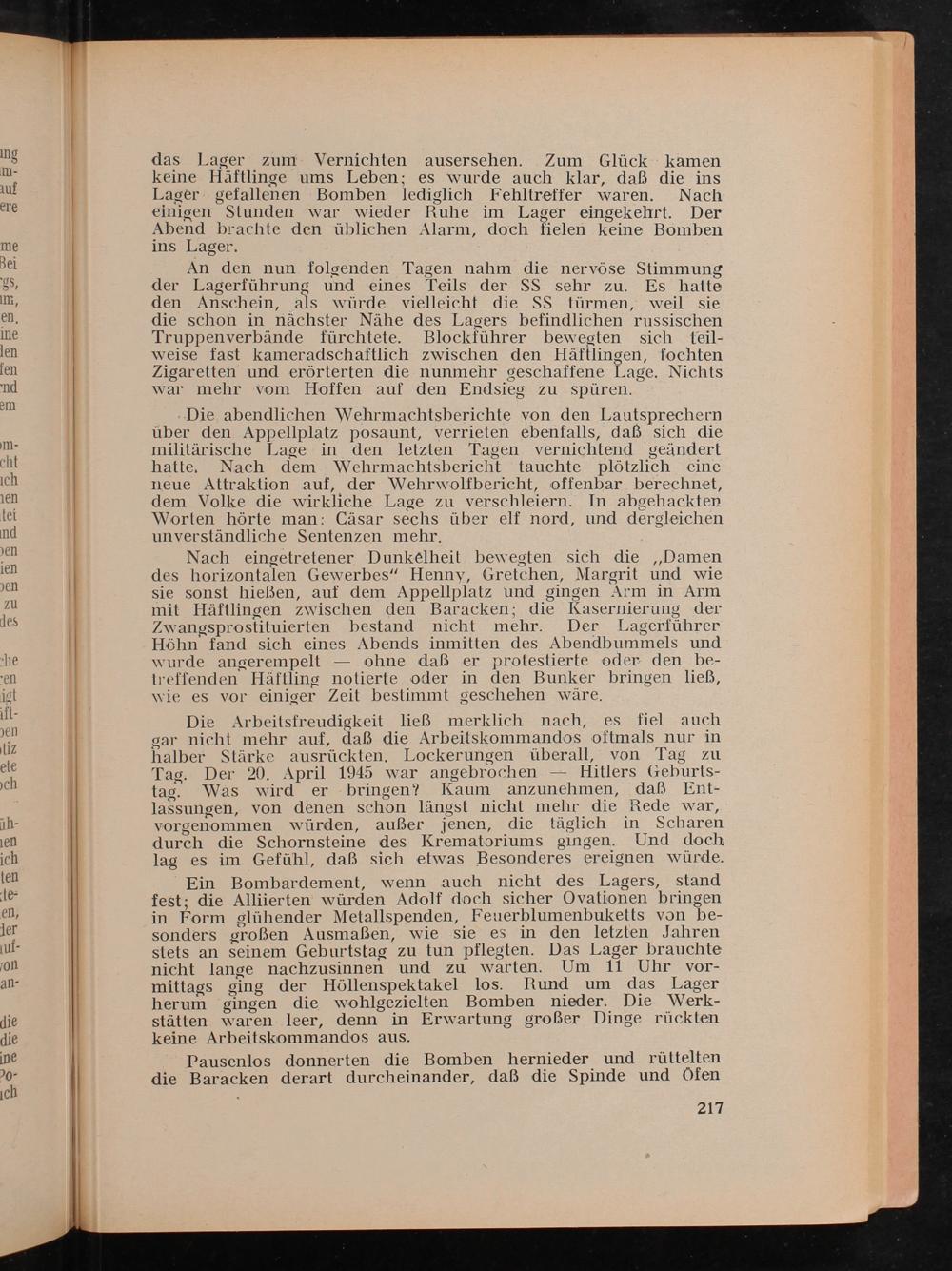 das Lager zum Vernichten ausersehen. Zum Glück kamen keine Häftlinge ums Leben; es wurde auch klar, daß die ins Lager gefallenen Bomben lediglich Fehltreffer waren. Nach einigen Stunden war wieder Ruhe im Lager eingekehrt. Der Abend brachte den üblichen Alarm, doch fielen keine Bomben ins Lager.

An den nun folgenden Tagen nahm die nervöse Stimmung der Lagerführung und eines Teils der SS sehr zu. Es hatte den Anschein, als würde vielleicht die SS türmen, weil sie die schon in nächster Nähe des Lagers befindlichen russischen Truppenverbände fürchtete. Blockführer bewegten sich teilweise fast kameradschaftlich zwischen den Häftlingen, fochten Zigaretten und erörterten die nunmehr geschaffene Lage. Nichts war mehr vom Hoffen auf den Endsieg zu spüren.

Die abendlichen Wehrmachtsberichte von den Lautsprechern über den Appellplatz posaunt, verrieten ebenfalls, daß sich die militärische Lage in den letzten Tagen vernichtend geändert hatte. Nach dem Wehrmachtsbericht tauchte plötzlich eine neue Attraktion auf, der Wehrwolfbericht, offenbar berechnet, dem Volke die wirkliche Lage zu verschleiern. In abgehackten Worten hörte man: Cäsar sechs über elf nord, und dergleichen unverständliche Sentenzen mehr.

Nach eingetretener Dunkelheit bewegten sich die „Damen des horizontalen Gewerbes“ Henny, Gretchen, Margrit und wie sie sonst hießen, auf dem Appellplatz und gingen Arm in Arm mit Häftlingen zwischen den Baracken; die Kasernierung der Zwangsprostituierten bestand nicht mehr. Der Lagerführer Höhn fand sich eines Abends inmitten des Abendbummels und wurde angerempelt — ohne daß er protestierte oder den betreffenden Häftling notierte oder in den Bunker bringen ließ, wie es vor einiger Zeit bestimmt geschehen wäre.

Die Arbeitsfreudigkeit ließ merklich nach, es fiel auch gar nicht mehr auf, daß die Arbeitskommandos oftmals nur in halber Stärke ausrückten. Lockerungen überall, von Tag zu Tag. Der 20. April 1945 war angebrochen — Hitlers Geburtstag. Was wird er bringen? Kaum anzunehmen, daß Entlassungen, von denen schon längst nicht mehr die Rede war, vorgenommen würden, außer jenen, die täglich in Scharen durch die Schornsteine des Krematoriums gingen. Und doch lag es im Gefühl, daß sich etwas Besonderes ereignen würde.

Ein Bombardement, wenn auch nicht des Lagers, stand fest; die Alliierten würden Adolf doch sicher Ovationen bringen in Form glühender Metallspenden, Feuerblumenbuketts von besonders großen Ausmaßen, wie sie es in den letzten Jahren stets an seinem Geburtstag zu tun pflegten. Das Lager brauchte nicht lange nachzusinnen und zu warten. Um 11 Uhr vormittags ging der Höllenspektakel los. Rund um das Lager herum gingen die wohlgezielten Bomben nieder. Die Werkstätten waren leer, denn in Erwartung großer Dinge rückten keine Arbeitskommandos aus.

Pausenlos donnerten die Bomben hernieder und rüttelten die Baracken derart durcheinander, daß die Spinde und Öfen

217